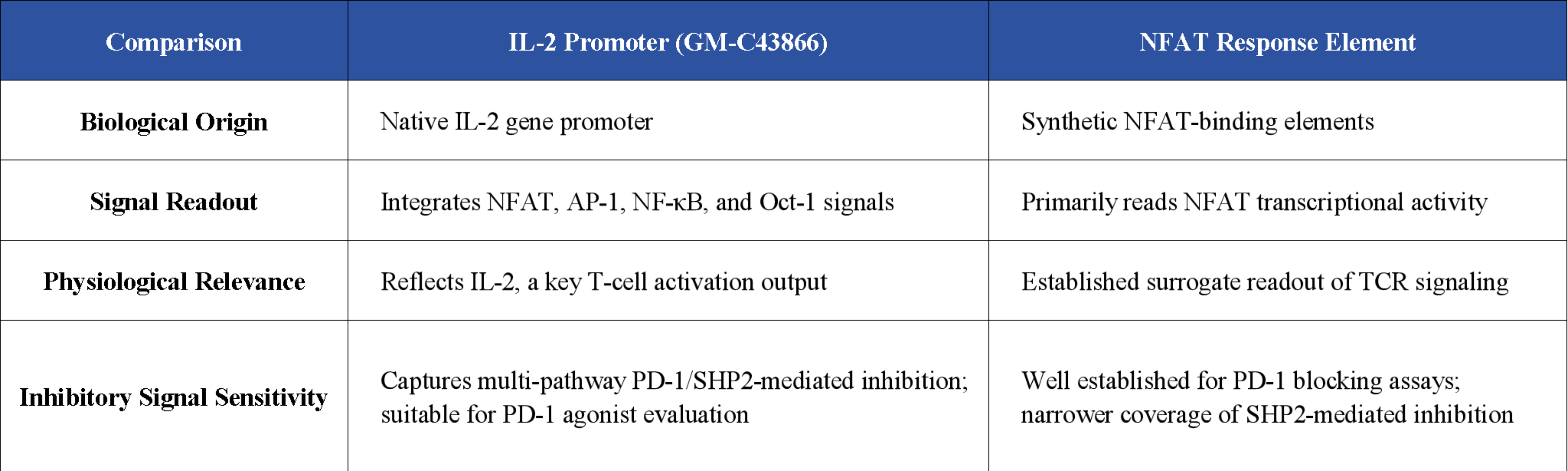 | Comparison | IL-2 Promoter (GM-C43866) | NFAT Response Element |
|---|---|---|
| Biological Origin | Native IL-2 gene promoter | Synthetic NFAT-binding elements |
| Signal Readout | Integrates NFAT, AP-1, NF-κB, and Oct-1 signals | Primarily reads NFAT transcriptional activity |
| Physiological Relevance | Reflects IL-2, a key T-cell activation output | Established surrogate readout of TCR signaling |
| Inhibitory Signal Sensitivity | Captures multi-pathway PD-1/SHP2-mediated inhibition; suitable for PD-1 agonist evaluation | Well established for PD-1 blocking assays; narrower coverage of SHP2-mediated inhibition |